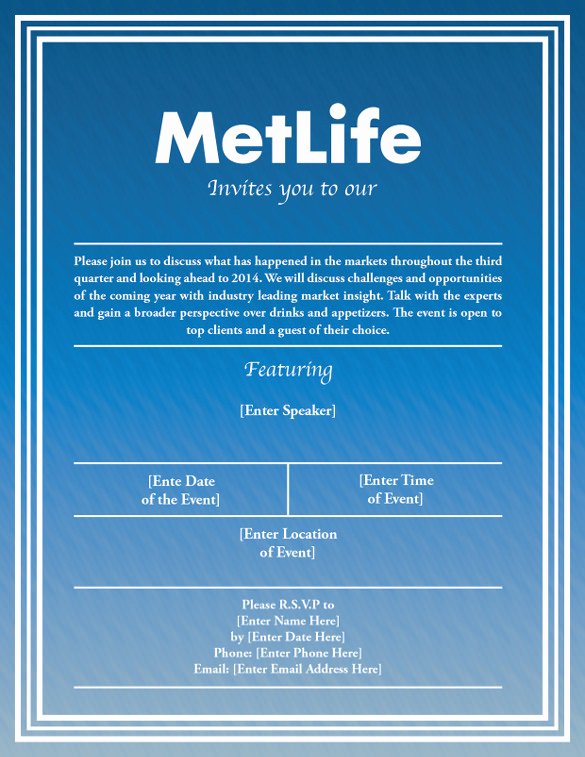 MetLife

Invites you to our

Please join us to discuss what has happened in the markets throughout the third quarter and looking ahead to 2014. We will discuss challenges and opportunities of the coming year with industry leading market insight. Talk with the experts and gain a broader perspective over drinks and appetizers. The event is open to top clients and a guest of their choice.

Featuring

[Enter Speaker]

[Ente Date of the Event]

[Enter Time of Event]

[Enter Location of Event]

Please R.S.V.P to
[Enter Name Here]
by [Enter Date Here]
Phone: [Enter Phone Here]
Email: [Enter Email Address Here]